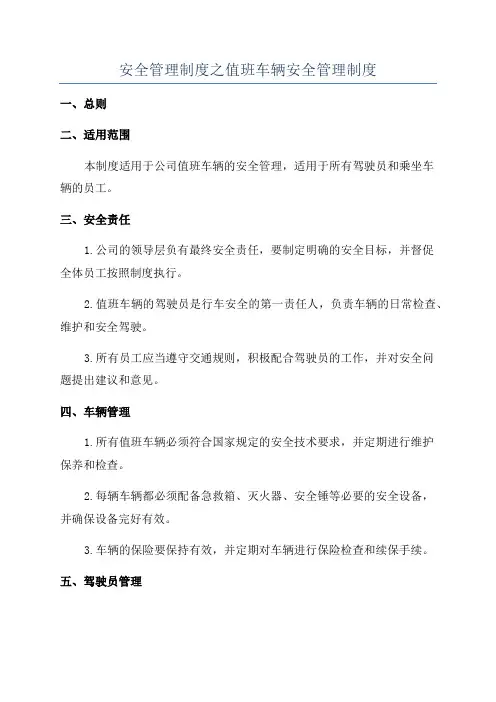 安全管理制度之值班车辆安全管理制度

一、总则

二、适用范围

本制度适用于公司值班车辆的安全管理，适用于所有驾驶员和乘坐车辆的员工。

三、安全责任

1.公司的领导层负有最终安全责任，要制定明确的安全目标，并督促全体员工按照制度执行。

2.值班车辆的驾驶员是行车安全的第一责任人，负责车辆的日常检查、维护和安全驾驶。

3.所有员工应当遵守交通规则，积极配合驾驶员的工作，并对安全问题提出建议和意见。

四、车辆管理

1.所有值班车辆必须符合国家规定的安全技术要求，并定期进行维护保养和检查。

2.每辆车辆都必须配备急救箱、灭火器、安全锤等必要的安全设备，并确保设备完好有效。

3.车辆的保险要保持有效，并定期对车辆进行保险检查和续保手续。

五、驾驶员管理